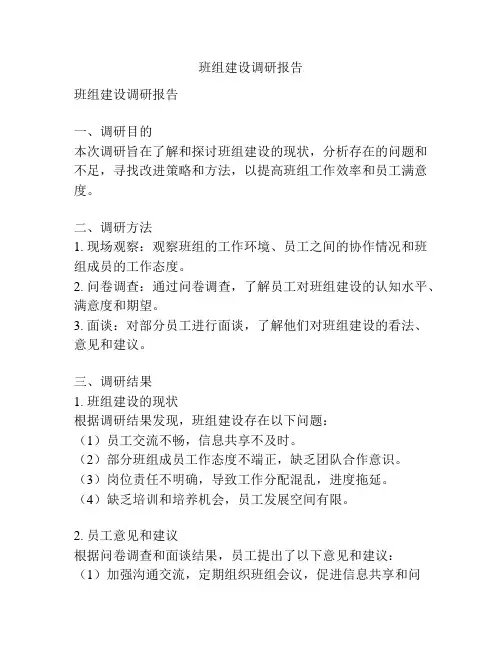 班组建设调研报告

班组建设调研报告

一、调研目的
本次调研旨在了解和探讨班组建设的现状，分析存在的问题和不足，寻找改进策略和方法，以提高班组工作效率和员工满意度。

二、调研方法
1. 现场观察：观察班组的工作环境、员工之间的协作情况和班组成员的工作态度。
2. 问卷调查：通过问卷调查，了解员工对班组建设的认知水平、满意度和期望。
3. 面谈：对部分员工进行面谈，了解他们对班组建设的看法、意见和建议。

三、调研结果
1. 班组建设的现状
根据调研结果发现，班组建设存在以下问题：
（1）员工交流不畅，信息共享不及时。
（2）部分班组成员工作态度不端正，缺乏团队合作意识。
（3）岗位责任不明确，导致工作分配混乱，进度拖延。
（4）缺乏培训和培养机会，员工发展空间有限。

2. 员工意见和建议
根据问卷调查和面谈结果，员工提出了以下意见和建议：
（1）加强沟通交流，定期组织班组会议，促进信息共享和问